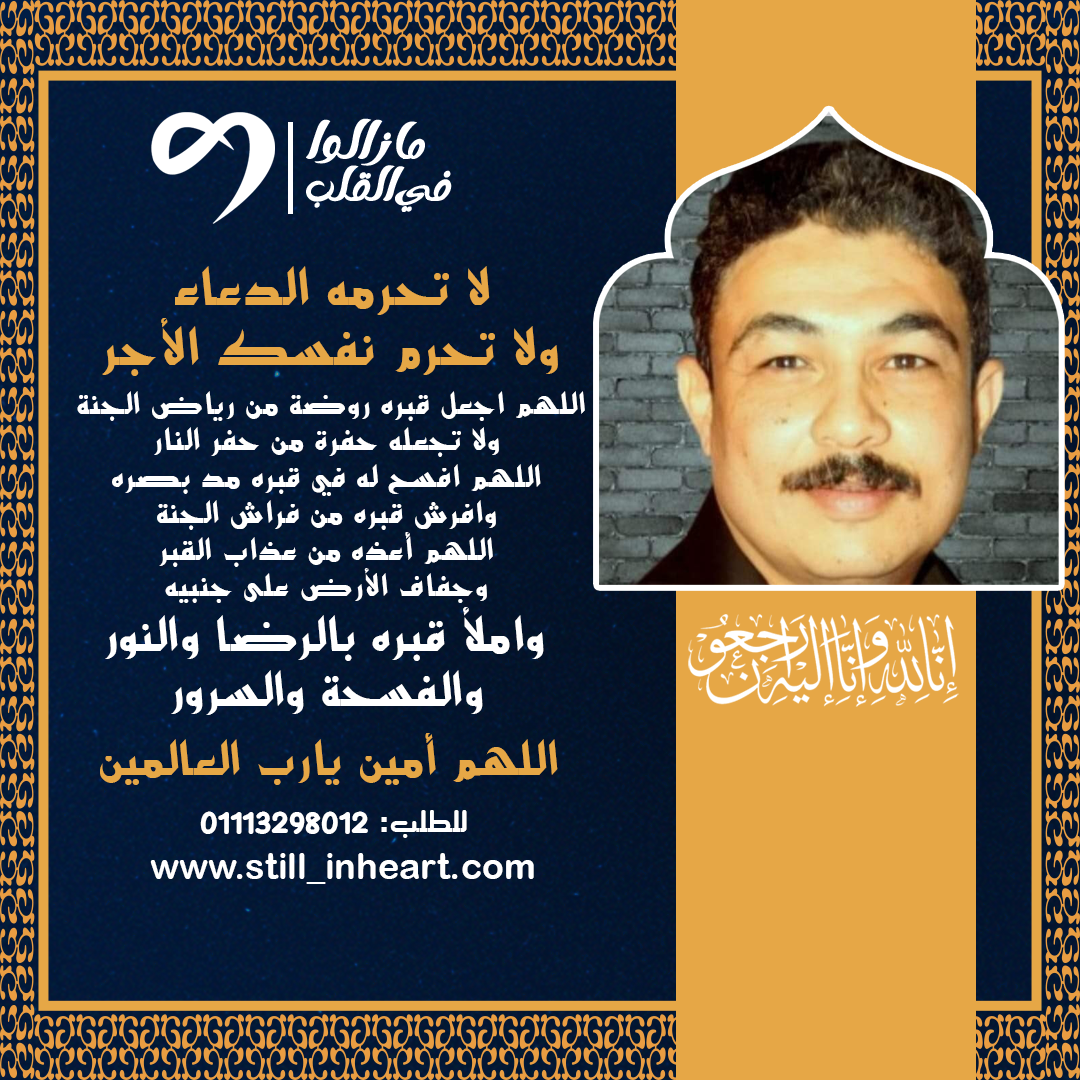 مازالوا
في القلب

لا تحرمه الدعاء
ولا تحرم نفسك الأجر

اللهم اجعل قبره روضة من رياض الجنة
ولا تجعله حفرة من حفر النار
اللهم افسح له في قبره مد بصره
وافرش قبره من فراش الجنة
اللهم أعذه من عذاب القبر
وجفاف الأرض على جنبيه
واملأ قبره بالرضا والنور
والفسحة والسرور

اللهم أمين يارب العالمين

للطلب: 01113298012
www.still_inheart.com

إنا لله وإنا إليه راجعون